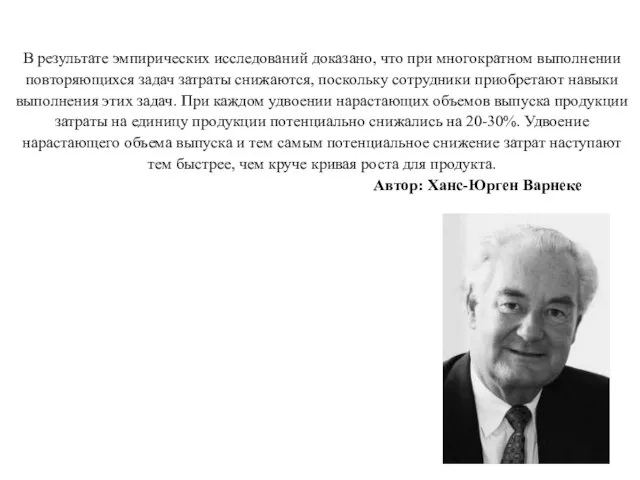 В результате эмпирических исследований доказано, что при многократном выполнении повторяющихся задач затраты снижаются, поскольку сотрудники приобретают навыки выполнения этих задач. При каждом удвоении нарастающих объемов выпуска продукции затраты на единицу продукции потенциально снижались на 20-30%. Удвоение нарастающего объема выпуска и тем самым потенциальное снижение затрат наступают тем быстрее, чем круче кривая роста для продукта.

Автор: Ханс-Юрген Варнеке